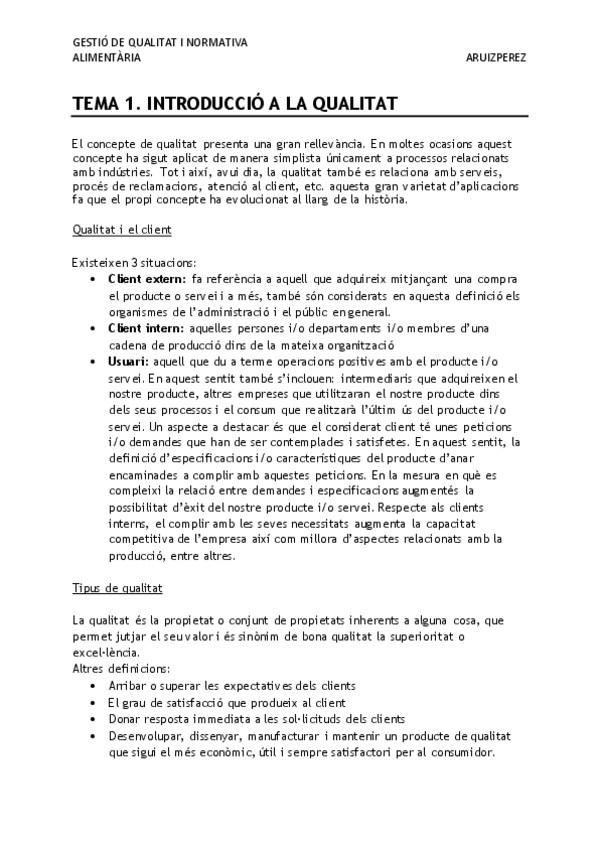 GESTIÓ DE QUALITAT I NORMATIVA
ALIMENTÀRIA

ARUIZPEREZ

TEMA 1. INTRODUCCIÓ A LA QUALITAT

El concepte de qualitat presenta una gran rellevància. En moltes ocasions aquest concepte ha sigut aplicat de manera simplista únicament a processos relacionats amb indústries. Tot i així, avui dia, la qualitat també es relaciona amb serveis, procés de reclamacions, atenció al client, etc. aquesta gran varietat d'aplicacions fa que el propi concepte ha evolucionat al llarg de la història.

Qualitat i el client

Existeixen 3 situacions:
• Client extern: fa referència a aquell que adquireix mitjançant una compra el producte o servei i a més, també són considerats en aquesta definició els organismes de l'administració i el públic en general.
• Client intern: aquelles persones i/o departaments i/o membres d'una cadena de producció dins de la mateixa organització
• Usuari: aquell que du a terme operacions positives amb el producte i/o servei. En aquest sentit també s'inclouen: intermediaris que adquireixen el nostre producte, altres empreses que utilitzaran el nostre producte dins dels seus processos i el consum que realitzarà l'últim ús del producte i/o servei. Un aspecte a destacar és que el considerat client té unes peticions i/o demandes que han de ser contemplades i satisfetes. En aquest sentit, la definició d'especificacions i/o característiques del producte d'anar encaminades a complir amb aquestes peticions. En la mesura en què es compleixi la relació entre demandes i especificacions augmentés la possibilitat d'èxit del nostre producte i/o servei. Respecte als clients interns, el complir amb les seves necessitats augmenta la capacitat competitiva de l'empresa així com millora d'aspectes relacionats amb la producció, entre altres.

Tipus de qualitat

La qualitat és la propietat o conjunt de propietats inherents a alguna cosa, que permet jutjar el seu valor i és sinònim de bona qualitat la superioritat o excel·lència.
Altres definicions:
• Arribar o superar les expectatives dels clients
• El grau de satisfacció que produeix al client
• Donar resposta immediata a les sol·licituds dels clients
• Desenvolupar, dissenyar, manufacturar i mantenir un producte de qualitat que sigui el més econòmic, útil i sempre satisfactori per al consumidor.